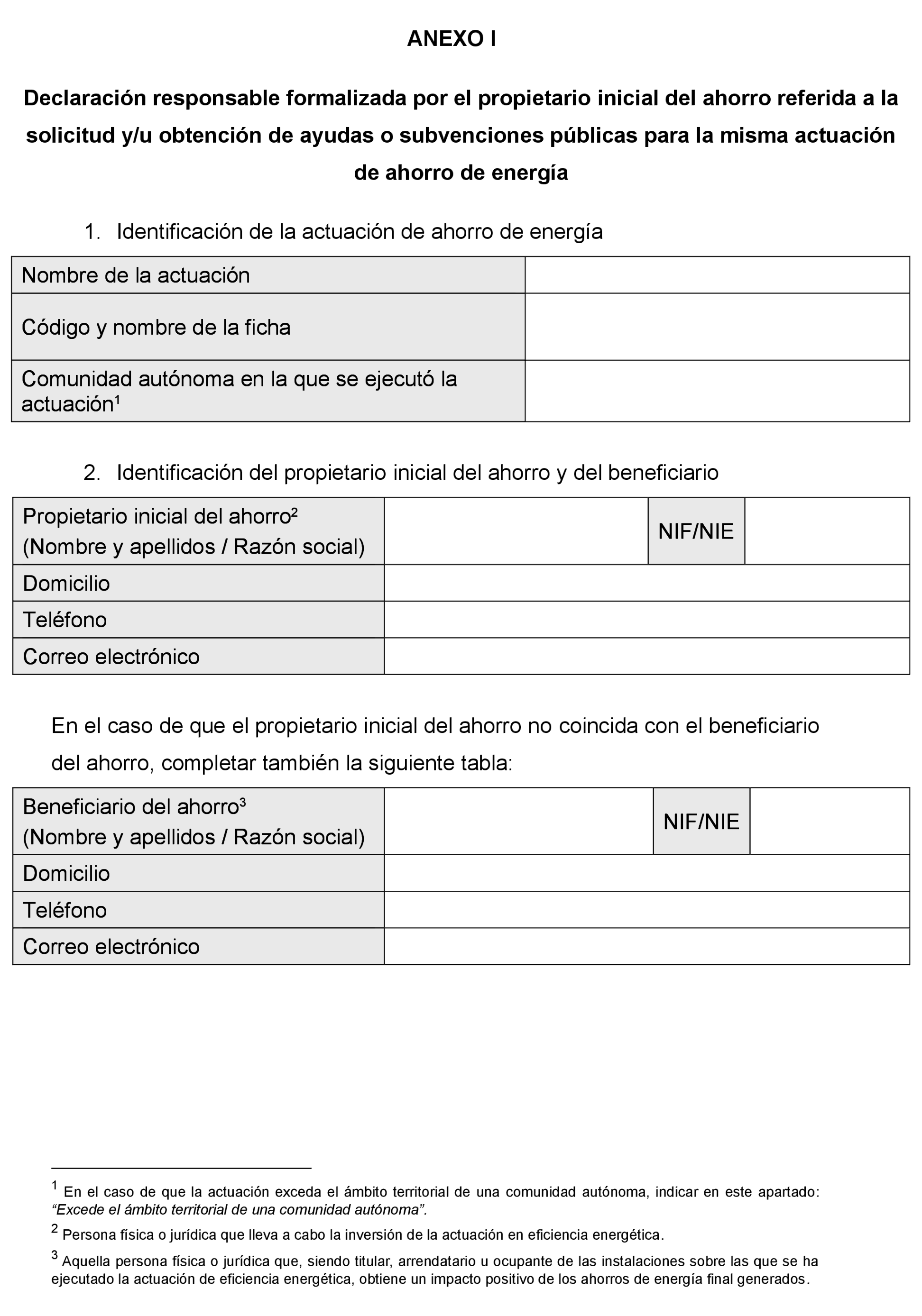 ANEXO I

Declaración responsable formalizada por el propietario inicial del ahorro referida a la solicitud y/u obtención de ayudas o subvenciones públicas para la misma actuación de ahorro de energía

1. Identificación de la actuación de ahorro de energía

| Nombre de la actuación | |
|---|---|
| Código y nombre de la ficha | |
| Comunidad autónoma en la que se ejecutó la actuación$^1$ | |

2. Identificación del propietario inicial del ahorro y del beneficiario

| Propietario inicial del ahorro$^2$ (Nombre y apellidos / Razón social) | | NIF/NIE | |
|---|---|---|---|
| Domicilio | | | |
| Teléfono | | | |
| Correo electrónico | | | |

En el caso de que el propietario inicial del ahorro no coincida con el beneficiario del ahorro, completar también la siguiente tabla:

| Beneficiario del ahorro$^3$ (Nombre y apellidos / Razón social) | | NIF/NIE | |
|---|---|---|---|
| Domicilio | | | |
| Teléfono | | | |
| Correo electrónico | | | |

$^1$ En el caso de que la actuación exceda el ámbito territorial de una comunidad autónoma, indicar en este apartado: “Excede el ámbito territorial de una comunidad autónoma”.

$^2$ Persona física o jurídica que lleva a cabo la inversión de la actuación en eficiencia energética.

$^3$ Aquella persona física o jurídica que, siendo titular, arrendatario u ocupante de las instalaciones sobre las que se ha ejecutado la actuación de eficiencia energética, obtiene un impacto positivo de los ahorros de energía final generados.